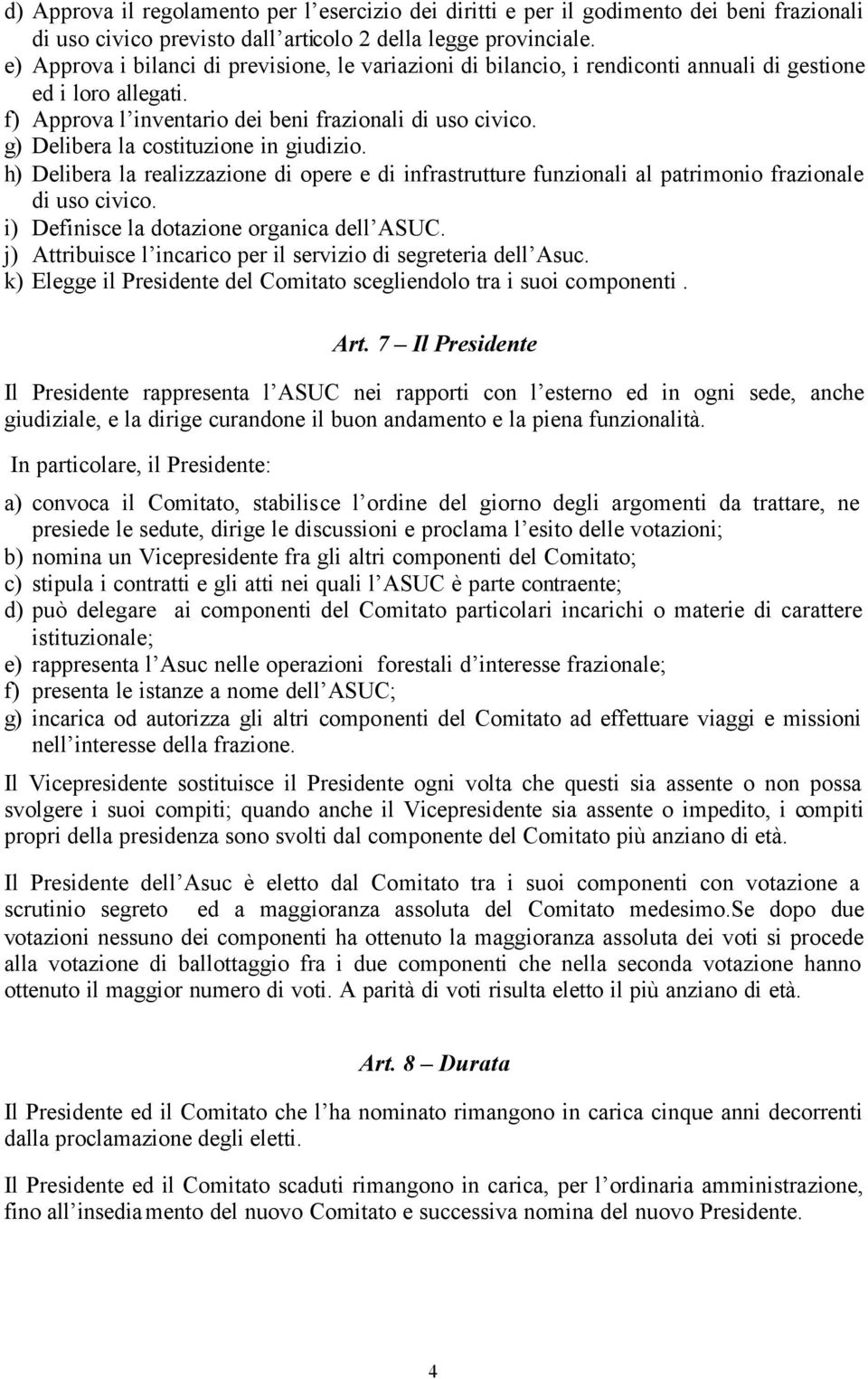 d) Approva il regolamento per l'esercizio dei diritti e per il godimento dei beni frazionali di uso civico previsto dall'articolo 2 della legge provinciale.
e) Approva i bilanci di previsione, le variazioni di bilancio, i rendiconti annuali di gestione ed i loro allegati.
f) Approva l'inventario dei beni frazionali di uso civico.
g) Delibera la costituzione in giudizio.
h) Delibera la realizzazione di opere e di infrastrutture funzionali al patrimonio frazionale di uso civico.
i) Definisce la dotazione organica dell'ASUC.
j) Attribuisce l'incarico per il servizio di segreteria dell'Asuc.
k) Elegge il Presidente del Comitato scegliendolo tra i suoi componenti .

Art. 7 – Il Presidente

Il Presidente rappresenta l'ASUC nei rapporti con l'esterno ed in ogni sede, anche giudiziale, e la dirige curandone il buon andamento e la piena funzionalità.

In particolare, il Presidente:

a) convoca il Comitato, stabilisce l'ordine del giorno degli argomenti da trattare, ne presiede le sedute, dirige le discussioni e proclama l'esito delle votazioni;
b) nomina un Vicepresidente fra gli altri componenti del Comitato;
c) stipula i contratti e gli atti nei quali l'ASUC è parte contraente;
d) può delegare ai componenti del Comitato particolari incarichi o materie di carattere istituzionale;
e) rappresenta l'Asuc nelle operazioni forestali d'interesse frazionale;
f) presenta le istanze a nome dell'ASUC;
g) incarica od autorizza gli altri componenti del Comitato ad effettuare viaggi e missioni nell'interesse della frazione.

Il Vicepresidente sostituisce il Presidente ogni volta che questi sia assente o non possa svolgere i suoi compiti; quando anche il Vicepresidente sia assente o impedito, i compiti propri della presidenza sono svolti dal componente del Comitato più anziano di età.

Il Presidente dell'Asuc è eletto dal Comitato tra i suoi componenti con votazione a scrutinio segreto ed a maggioranza assoluta del Comitato medesimo.Se dopo due votazioni nessuno dei componenti ha ottenuto la maggioranza assoluta dei voti si procede alla votazione di ballottaggio fra i due componenti che nella seconda votazione hanno ottenuto il maggior numero di voti. A parità di voti risulta eletto il più anziano di età.

Art. 8 – Durata

Il Presidente ed il Comitato che l'ha nominato rimangono in carica cinque anni decorrenti dalla proclamazione degli eletti.

Il Presidente ed il Comitato scaduti rimangono in carica, per l'ordinaria amministrazione, fino all'insediamento del nuovo Comitato e successiva nomina del nuovo Presidente.

4